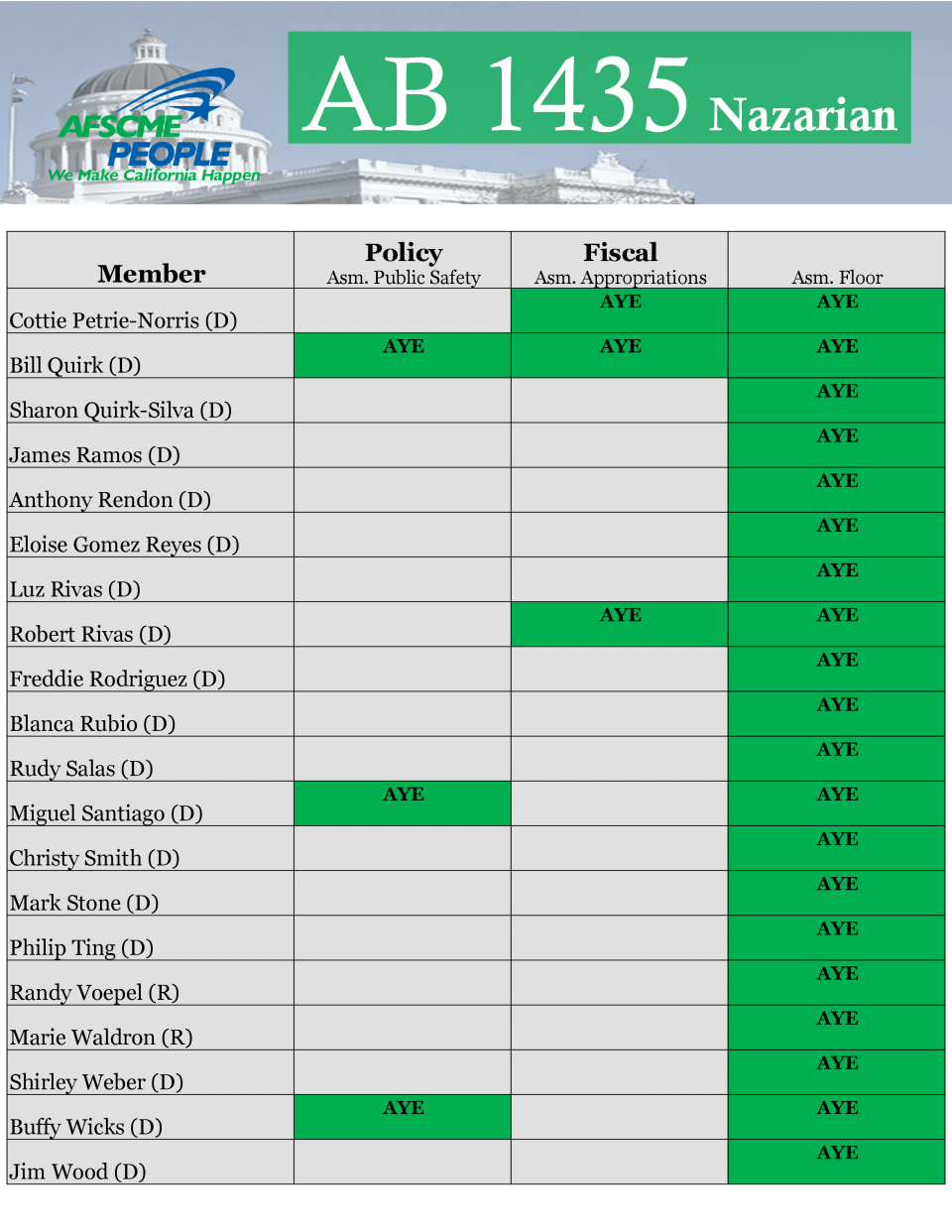 AFSCME PEOPLE
We Make California Happen

AB 1435 Nazarian

| Member | Policy Asm. Public Safety | Fiscal Asm. Appropriations | Asm. Floor |
|---|---|---|---|
| Cottie Petrie-Norris (D) | | AYE | AYE |
| Bill Quirk (D) | AYE | AYE | AYE |
| Sharon Quirk-Silva (D) | | | AYE |
| James Ramos (D) | | | AYE |
| Anthony Rendon (D) | | | AYE |
| Eloise Gomez Reyes (D) | | | AYE |
| Luz Rivas (D) | | | AYE |
| Robert Rivas (D) | | AYE | AYE |
| Freddie Rodriguez (D) | | | AYE |
| Blanca Rubio (D) | | | AYE |
| Rudy Salas (D) | | | AYE |
| Miguel Santiago (D) | AYE | | AYE |
| Christy Smith (D) | | | AYE |
| Mark Stone (D) | | | AYE |
| Philip Ting (D) | | | AYE |
| Randy Voepel (R) | | | AYE |
| Marie Waldron (R) | | | AYE |
| Shirley Weber (D) | | | AYE |
| Buffy Wicks (D) | AYE | | AYE |
| Jim Wood (D) | | | AYE |